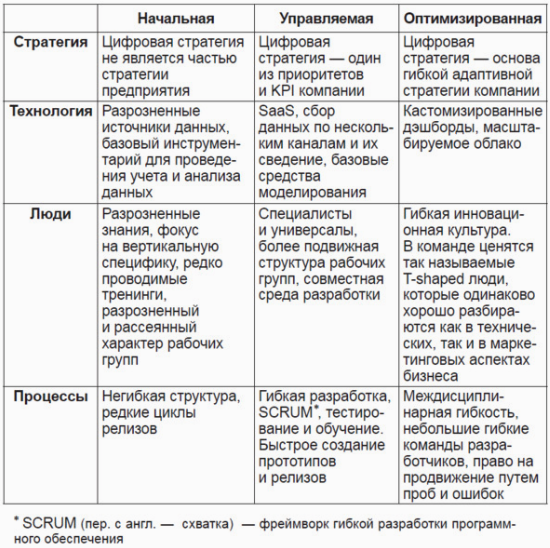 | | Начальная | Управляемая | Оптимизированная |
|---|---|---|---|
| Стратегия | Цифровая стратегия не является частью стратегии предприятия | Цифровая стратегия — один из приоритетов и KPI компании | Цифровая стратегия — основа гибкой адаптивной стратегии компании |
| Технология | Разрозненные источники данных, базовый инструментарий для проведения учета и анализа данных | SaaS, сбор данных по нескольким каналам и их сведение, базовые средства моделирования | Кастомизированные дэшборды, масштабируемое облако |
| Люди | Разрозненные знания, фокус на вертикальную специфику, редко проводимые тренинги, разрозненный и рассеянный характер рабочих групп | Специалисты и универсалы, более подвижная структура рабочих групп, совместная среда разработки | Гибкая инновационная культура. В команде ценятся так называемые T-shaped люди, которые одинаково хорошо разбираются как в технических, так и в маркетинговых аспектах бизнеса |
| Процессы | Негибкая структура, редкие циклы релизов | Гибкая разработка, SCRUM*, тестирование и обучение. Быстрое создание прототипов и релизов | Междисциплинарная гибкость, небольшие гибкие команды разработчиков, право на продвижение путем проб и ошибок |

* SCRUM (пер. с англ. — схватка) — фреймворк гибкой разработки программного обеспечения